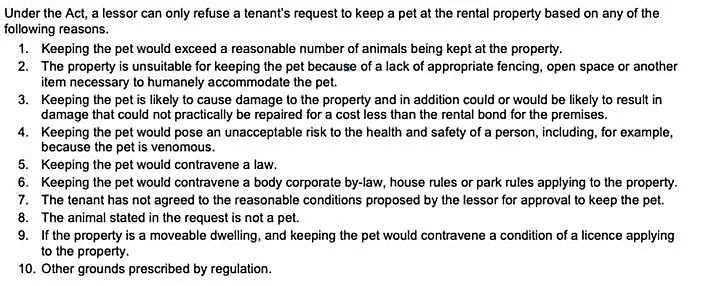 Under the Act, a lessor can only refuse a tenant's request to keep a pet at the rental property based on any of the following reasons.

1. Keeping the pet would exceed a reasonable number of animals being kept at the property.
2. The property is unsuitable for keeping the pet because of a lack of appropriate fencing, open space or another item necessary to humanely accommodate the pet.
3. Keeping the pet is likely to cause damage to the property and in addition could or would be likely to result in damage that could not practically be repaired for a cost less than the rental bond for the premises.
4. Keeping the pet would pose an unacceptable risk to the health and safety of a person, including, for example, because the pet is venomous.
5. Keeping the pet would contravene a law.
6. Keeping the pet would contravene a body corporate by-law, house rules or park rules applying to the property.
7. The tenant has not agreed to the reasonable conditions proposed by the lessor for approval to keep the pet.
8. The animal stated in the request is not a pet.
9. If the property is a moveable dwelling, and keeping the pet would contravene a condition of a licence applying to the property.
10. Other grounds prescribed by regulation.